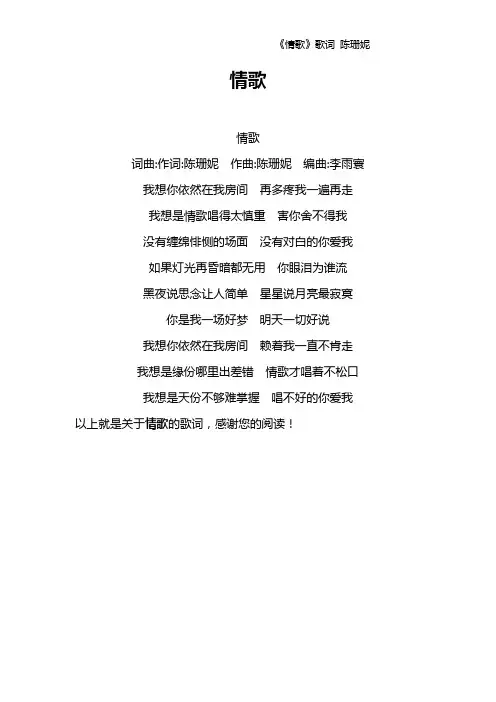 《情歌》歌词 陈珊妮

情歌

情歌

词曲:作词:陈珊妮 作曲:陈珊妮 编曲:李雨寰

我想你依然在我房间 再多疼我一遍再走

我想是情歌唱得太慎重 害你舍不得我

没有缠绵悱恻的场面 没有对白的你爱我

如果灯光再昏暗都无用 你眼泪为谁流

黑夜说思念让人简单 星星说月亮最寂寞

你是我一场好梦 明天一切好说

我想你依然在我房间 赖着我一直不肯走

我想是缘份哪里出差错 情歌才唱着不松口

我想是天份不够难掌握 唱不好的你爱我

以上就是关于情歌的歌词，感谢您的阅读！